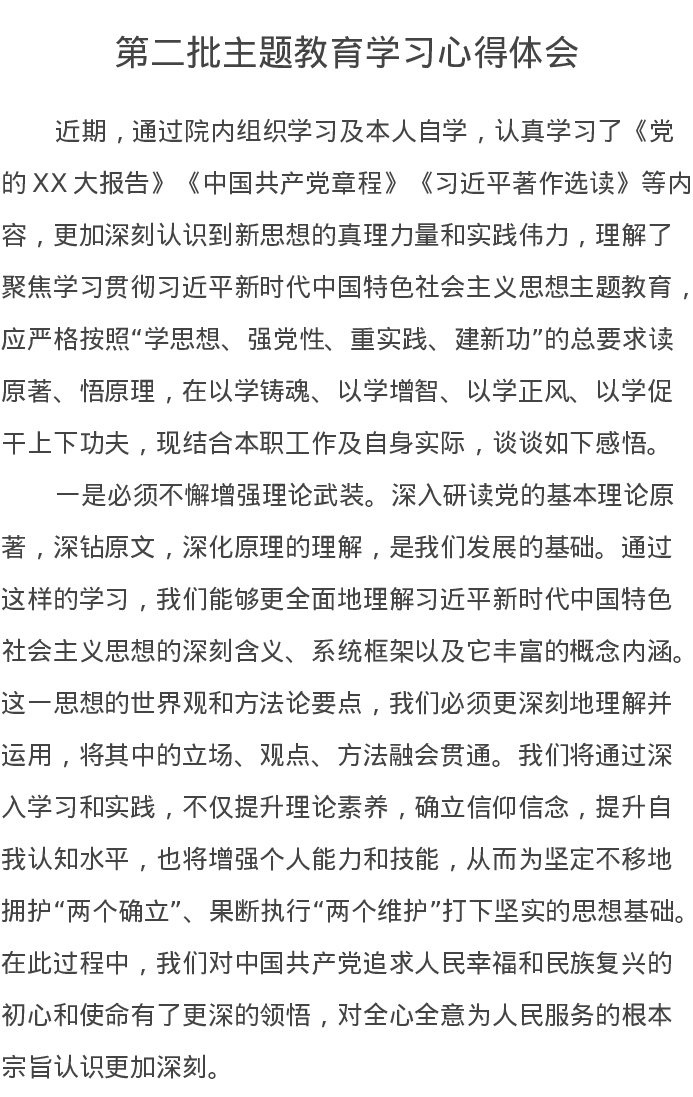 第二批主题教育学习心得体会

近期，通过院内组织学习及本人自学，认真学习了《党的XX大报告》《中国共产党章程》《习近平著作选读》等内容，更加深刻认识到新思想的真理力量和实践伟力，理解了聚焦学习贯彻习近平新时代中国特色社会主义思想主题教育，应严格按照“学思想、强党性、重实践、建新功”的总要求读原著、悟原理，在以学铸魂、以学增智、以学正风、以学促干上下功夫，现结合本职工作及自身实际，谈谈如下感悟。

一是必须不懈增强理论武装。深入研读党的基本理论原著，深钻原文，深化原理的理解，是我们发展的基础。通过这样的学习，我们能够更全面地理解习近平新时代中国特色社会主义思想的深刻含义、系统框架以及它丰富的概念内涵。这一思想的世界观和方法论要点，我们必须更深刻地理解并运用，将其中的立场、观点、方法融会贯通。我们将通过深入学习和实践，不仅提升理论素养，确立信仰信念，提升自我认知水平，也将增强个人能力和技能，从而为坚定不移地拥护“两个确立”、果断执行“两个维护”打下坚实的思想基础。在此过程中，我们对中国共产党追求人民幸福和民族复兴的初心和使命有了更深的领悟，对全心全意为人民服务的根本宗旨认识更加深刻。